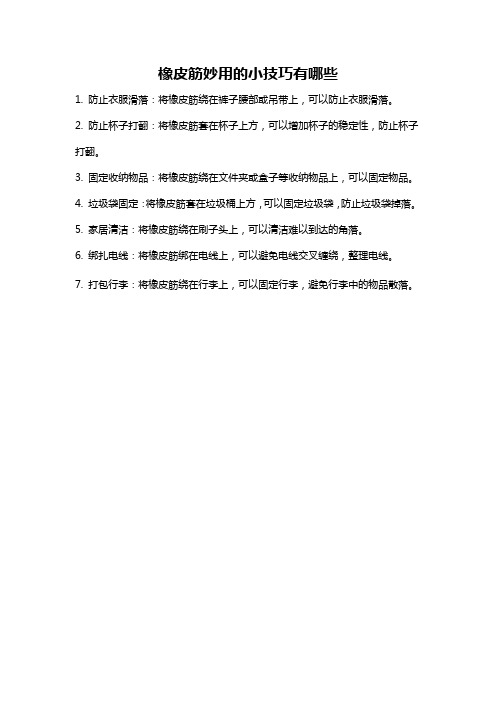 橡皮筋妙用的小技巧有哪些

1. 防止衣服滑落：将橡皮筋绕在裤子腰部或吊带上，可以防止衣服滑落。

2. 防止杯子打翻：将橡皮筋套在杯子上方，可以增加杯子的稳定性，防止杯子打翻。

3. 固定收纳物品：将橡皮筋绕在文件夹或盒子等收纳物品上，可以固定物品。

4. 垃圾袋固定：将橡皮筋套在垃圾桶上方，可以固定垃圾袋，防止垃圾袋掉落。

5. 家居清洁：将橡皮筋绕在刷子头上，可以清洁难以到达的角落。

6. 绑扎电线：将橡皮筋绑在电线上，可以避免电线交叉缠绕，整理电线。

7. 打包行李：将橡皮筋绕在行李上，可以固定行李，避免行李中的物品散落。